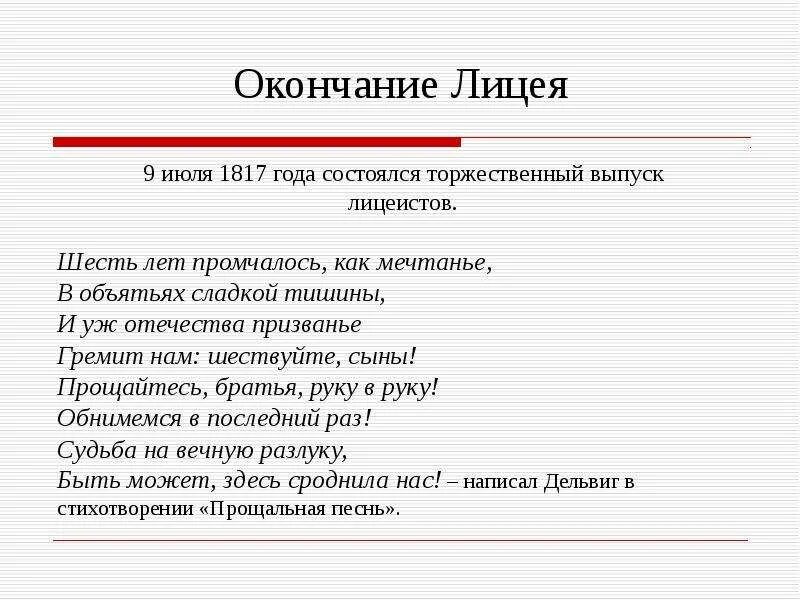 Окончание Лицея

9 июля 1817 года состоялся торжественный выпуск лицеистов.

Шесть лет промчалось, как мечтанье,
В объятьях сладкой тишины,
И уж отечества призванье
Гремит нам: шествуйте, сыны!
Прощайтесь, братья, руку в руку!
Обнимемся в последний раз!
Судьба на вечную разлуку,
Быть может, здесь сроднила нас! – написал Дельвиг в стихотворении «Прощальная песнь».